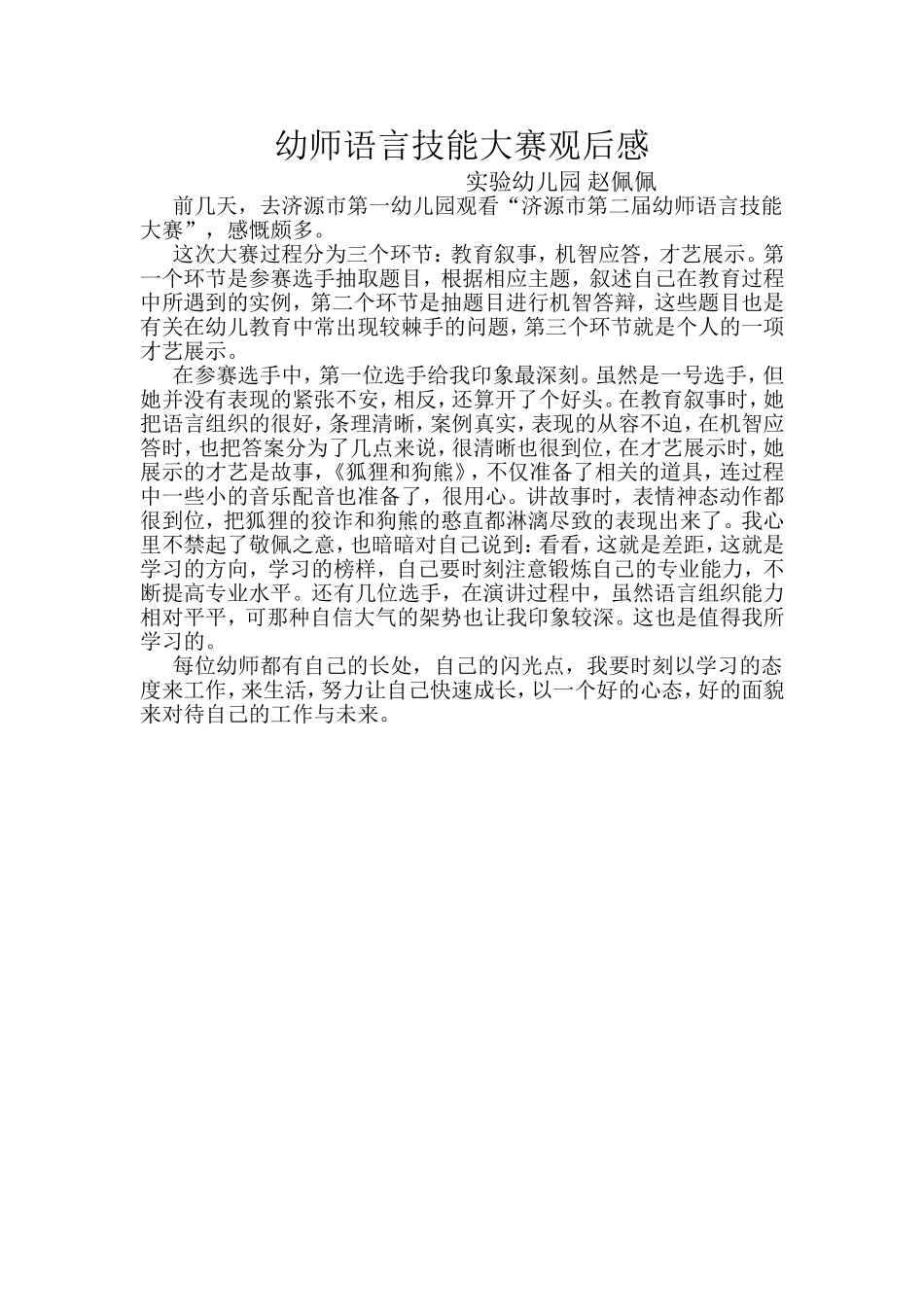 幼师语言技能大赛观后感

实验幼儿园 赵佩佩

前几天，去济源市第一幼儿园观看“济源市第二届幼师语言技能大赛”，感慨颇多。

这次大赛过程分为三个环节：教育叙事，机智应答，才艺展示。第一个环节是参赛选手抽取题目，根据相应主题，叙述自己在教育过程中所遇到的实例，第二个环节是抽题目进行机智答辩，这些题目也是有关在幼儿教育中常出现较棘手的问题，第三个环节就是个人的一项才艺展示。

在参赛选手中，第一位选手给我印象最深刻。虽然是一号选手，但她并没有表现的紧张不安，相反，还算开了个好头。在教育叙事时，她把语言组织的很好，条理清晰，案例真实，表现的从容不迫，在机智应答时，也把答案分为了几点来说，很清晰也很到位，在才艺展示时，她展示的才艺是故事，《狐狸和狗熊》，不仅准备了相关的道具，连过程中一些小的音乐配音也准备了，很用心。讲故事时，表情神态动作都很到位，把狐狸的狡诈和狗熊的憨直都淋漓尽致的表现出来了。我心里不禁起了敬佩之意，也暗暗对自己说到：看看，这就是差距，这就是学习的方向，学习的榜样，自己要时刻注意锻炼自己的专业能力，不断提高专业水平。还有几位选手，在演讲过程中，虽然语言组织能力相对平平，可那种自信大气的架势也让我印象较深。这也是值得我所学习的。

每位幼师都有自己的长处，自己的闪光点，我要时刻以学习的态度来工作，来生活，努力让自己快速成长，以一个好的心态，好的面貌来对待自己的工作与未来。